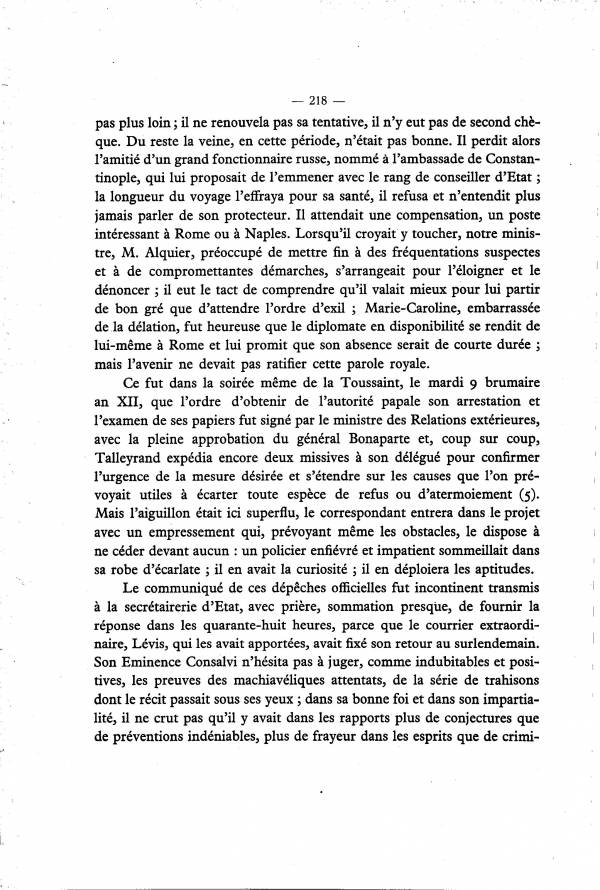 — 218 —

pas plus loin ; il ne renouvela pas sa tentative, il n'y eut pas de second chèque. Du reste la veine, en cette période, n'était pas bonne. Il perdit alors l'amitié d'un grand fonctionnaire russe, nommé à l'ambassade de Constantinople, qui lui proposait de l'emmener avec le rang de conseiller d'Etat ; la longueur du voyage l'effraya pour sa santé, il refusa et n'entendit plus jamais parler de son protecteur. Il attendait une compensation, un poste intéressant à Rome ou à Naples. Lorsqu'il croyait y toucher, notre ministre, M. Alquier, préoccupé de mettre fin à des fréquentations suspectes et à de compromettantes démarches, s'arrangeait pour l'éloigner et le dénoncer ; il eut le tact de comprendre qu'il valait mieux pour lui partir de bon gré que d'attendre l'ordre d'exil ; Marie-Caroline, embarrassée de la délation, fut heureuse que le diplomate en disponibilité se rendit de lui-même à Rome et lui promit que son absence serait de courte durée ; mais l'avenir ne devait pas ratifier cette parole royale.

Ce fut dans la soirée même de la Toussaint, le mardi 9 brumaire an XII, que l'ordre d'obtenir de l'autorité papale son arrestation et l'examen de ses papiers fut signé par le ministre des Relations extérieures, avec la pleine approbation du général Bonaparte et, coup sur coup, Talleyrand expédia encore deux missives à son délégué pour confirmer l'urgence de la mesure désirée et s'étendre sur les causes que l'on prévoyait utiles à écarter toute espèce de refus ou d'atermoiement (5). Mais l'aiguillon était ici superflu, le correspondant entrera dans le projet avec un empressement qui, prévoyant même les obstacles, le dispose à ne céder devant aucun : un policier enfiévré et impatient sommeillait dans sa robe d'écarlate ; il en avait la curiosité ; il en déploiera les aptitudes.

Le communiqué de ces dépêches officielles fut incontinent transmis à la secrétairerie d'Etat, avec prière, sommation presque, de fournir la réponse dans les quarante-huit heures, parce que le courrier extraordinaire, Lévis, qui les avait apportées, avait fixé son retour au surlendemain. Son Eminence Consalvi n'hésita pas à juger, comme indubitables et positives, les preuves des machiavéliques attentats, de la série de trahisons dont le récit passait sous ses yeux ; dans sa bonne foi et dans son impartialité, il ne crut pas qu'il y avait dans les rapports plus de conjectures que de préventions indéniables, plus de frayeur dans les esprits que de crimi-